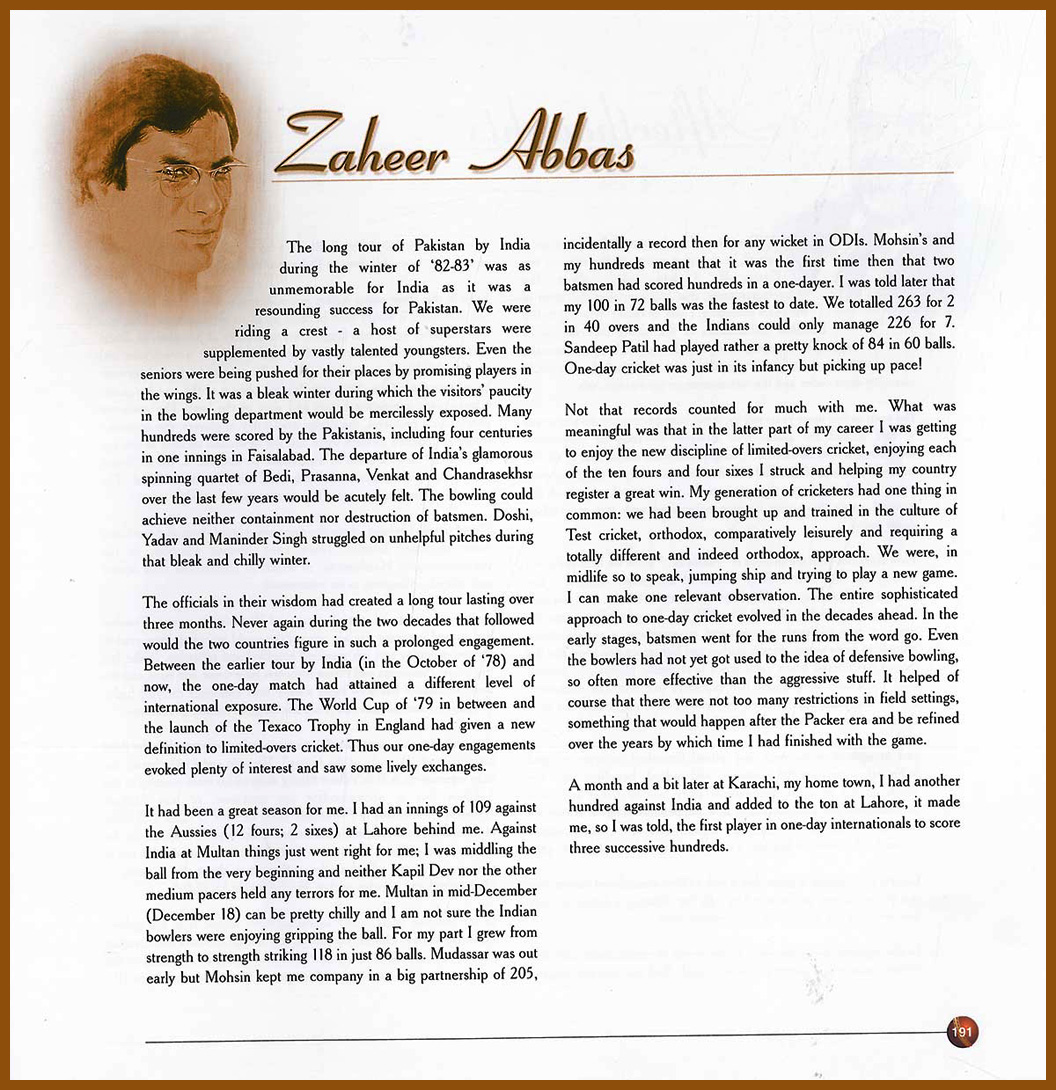 Zaheer Abbas

The long tour of Pakistan by India during the winter of '82-83' was as unmemorable for India as it was a resounding success for Pakistan. We were riding a crest - a host of superstars were supplemented by vastly talented youngsters. Even the seniors were being pushed for their places by promising players in the wings. It was a bleak winter during which the visitors' paucity in the bowling department would be mercilessly exposed. Many hundreds were scored by the Pakistanis, including four centuries in one innings in Faisalabad. The departure of India's glamorous spinning quartet of Bedi, Prasanna, Venkat and Chandrasekhsr over the last few years would be acutely felt. The bowling could achieve neither containment nor destruction of batsmen. Doshi, Yadav and Maninder Singh struggled on unhelpful pitches during that bleak and chilly winter.

The officials in their wisdom had created a long tour lasting over three months. Never again during the two decades that followed would the two countries figure in such a prolonged engagement. Between the earlier tour by India (in the October of '78) and now, the one-day match had attained a different level of international exposure. The World Cup of '79 in between and the launch of the Texaco Trophy in England had given a new definition to limited-overs cricket. Thus our one-day engagements evoked plenty of interest and saw some lively exchanges.

It had been a great season for me. I had an innings of 109 against the Aussies (12 fours; 2 sixes) at Lahore behind me. Against India at Multan things just went right for me; I was middling the ball from the very beginning and neither Kapil Dev nor the other medium pacers held any terrors for me. Multan in mid-December (December 18) can be pretty chilly and I am not sure the Indian bowlers were enjoying gripping the ball. For my part I grew from strength to strength striking 118 in just 86 balls. Mudassar was out early but Mohsin kept me company in a big partnership of 205, incidentally a record then for any wicket in ODIs. Mohsin's and my hundreds meant that it was the first time then that two batsmen had scored hundreds in a one-dayer. I was told later that my 100 in 72 balls was the fastest to date. We totalled 263 for 2 in 40 overs and the Indians could only manage 226 for 7. Sandeep Patil had played rather a pretty knock of 84 in 60 balls. One-day cricket was just in its infancy but picking up pace!

Not that records counted for much with me. What was meaningful was that in the latter part of my career I was getting to enjoy the new discipline of limited-overs cricket, enjoying each of the ten fours and four sixes I struck and helping my country register a great win. My generation of cricketers had one thing in common: we had been brought up and trained in the culture of Test cricket, orthodox, comparatively leisurely and requiring a totally different and indeed orthodox, approach. We were, in midlife so to speak, jumping ship and trying to play a new game. I can make one relevant observation. The entire sophisticated approach to one-day cricket evolved in the decades ahead. In the early stages, batsmen went for the runs from the word go. Even the bowlers had not yet got used to the idea of defensive bowling, so often more effective than the aggressive stuff. It helped of course that there were not too many restrictions in field settings, something that would happen after the Packer era and be refined over the years by which time I had finished with the game.

A month and a bit later at Karachi, my home town, I had another hundred against India and added to the ton at Lahore, it made me, so I was told, the first player in one-day internationals to score three successive hundreds.

191